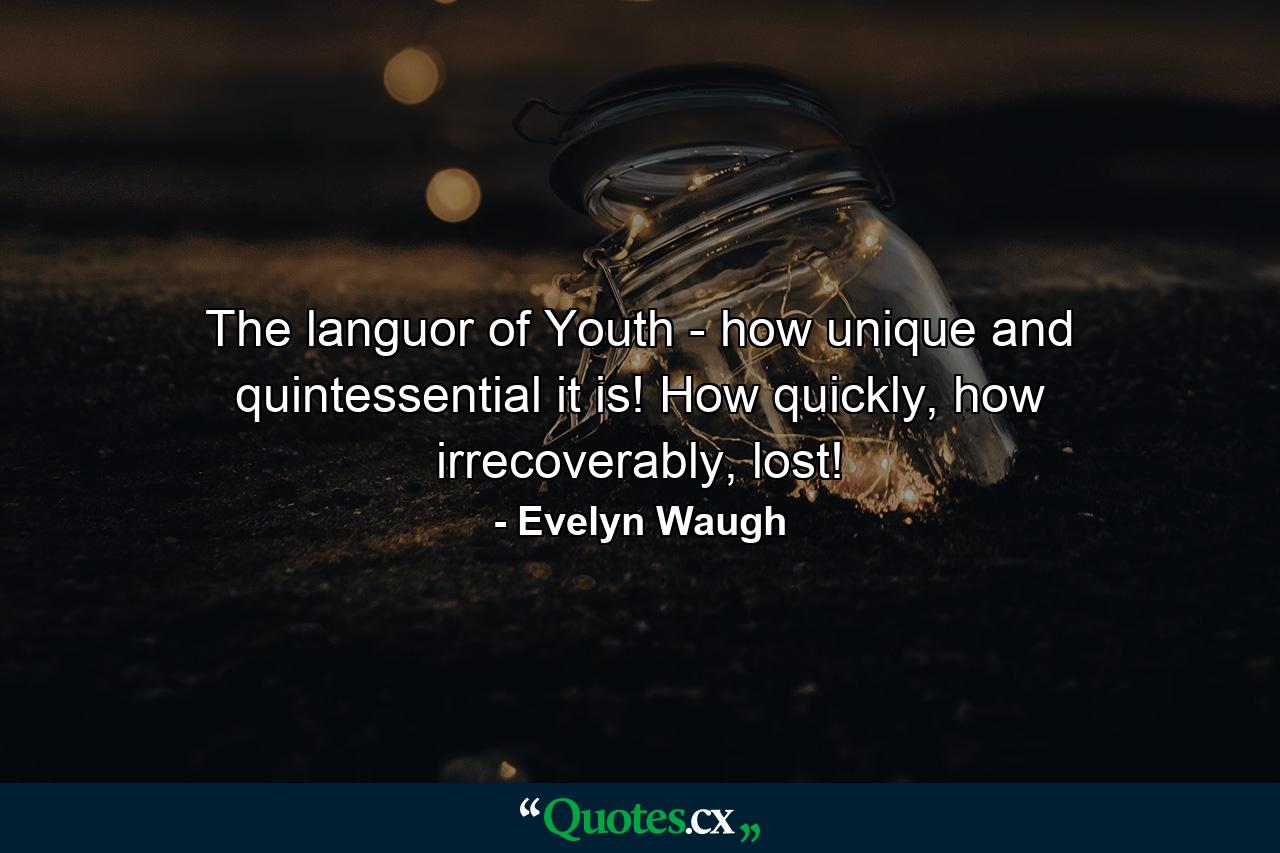 The languor of Youth - how unique and quintessential it is! How quickly, how irrecoverably, lost!
- Evelyn Waugh

“Quotes.cx„